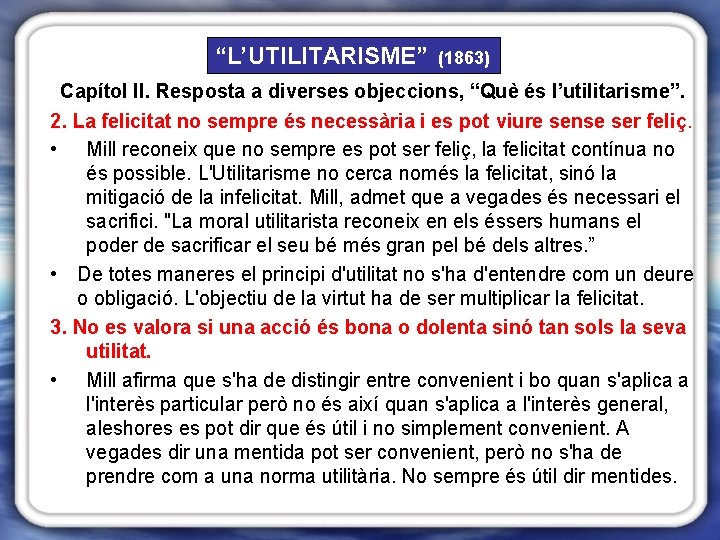 "L'UTILITARISME" (1863)

Capítol II. Resposta a diverses objeccions, "Què és l'utilitarisme".

2. La felicitat no sempre és necessària i es pot viure sense ser feliç.

• Mill reconeix que no sempre es pot ser feliç, la felicitat contínua no és possible. L'Utilitarisme no cerca només la felicitat, sinó la mitigació de la infelicitat. Mill, admet que a vegades és necessari el sacrifici. "La moral utilitarista reconeix en els éssers humans el poder de sacrificar el seu bé més gran pel bé dels altres."

• De totes maneres el principi d'utilitat no s'ha d'entendre com un deure o obligació. L'objectiu de la virtut ha de ser multiplicar la felicitat.

3. No es valora si una acció és bona o dolenta sinó tan sols la seva utilitat.

• Mill afirma que s'ha de distingir entre convenient i bo quan s'aplica a l'interès particular però no és així quan s'aplica a l'interès general, aleshores es pot dir que és útil i no simplement convenient. A vegades dir una mentida pot ser convenient, però no s'ha de prendre com a una norma utilitària. No sempre és útil dir mentides.